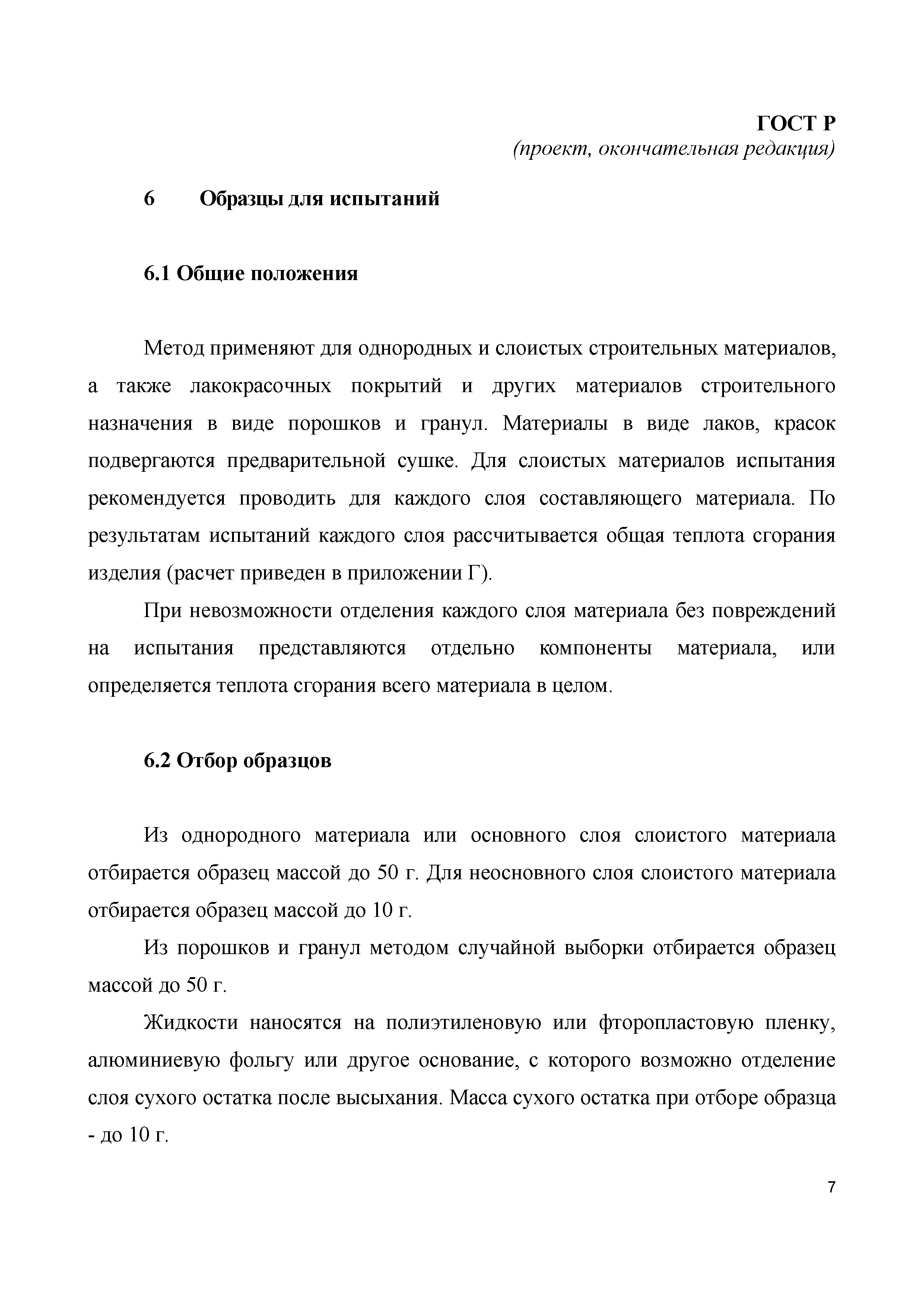 ГОСТ Р
(проект, окончательная редакция)

6 Образцы для испытаний

6.1 Общие положения

Метод применяют для однородных и слоистых строительных материалов, а также лакокрасочных покрытий и других материалов строительного назначения в виде порошков и гранул. Материалы в виде лаков, красок подвергаются предварительной сушке. Для слоистых материалов испытания рекомендуется проводить для каждого слоя составляющего материала. По результатам испытаний каждого слоя рассчитывается общая теплота сгорания изделия (расчет приведен в приложении Г).

При невозможности отделения каждого слоя материала без повреждений на испытания представляются отдельно компоненты материала, или определяется теплота сгорания всего материала в целом.

6.2 Отбор образцов

Из однородного материала или основного слоя слоистого материала отбирается образец массой до 50 г. Для неосновного слоя слоистого материала отбирается образец массой до 10 г.

Из порошков и гранул методом случайной выборки отбирается образец массой до 50 г.

Жидкости наносятся на полиэтиленовую или фторопластовую пленку, алюминиевую фольгу или другое основание, с которого возможно отделение слоя сухого остатка после высыхания. Масса сухого остатка при отборе образца - до 10 г.

7